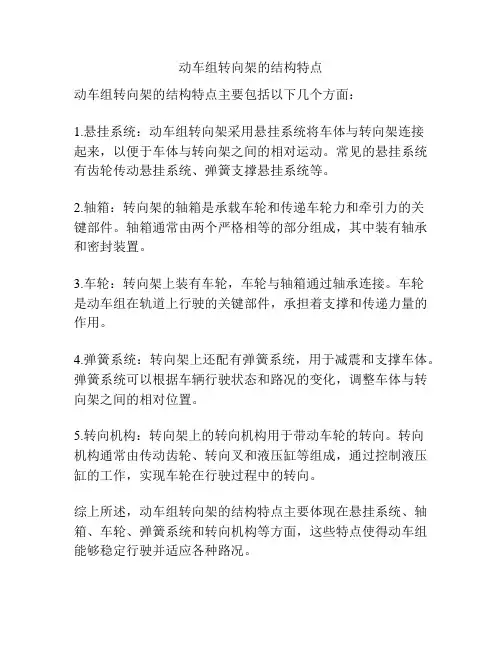 动车组转向架的结构特点

动车组转向架的结构特点主要包括以下几个方面：

1.悬挂系统：动车组转向架采用悬挂系统将车体与转向架连接起来，以便于车体与转向架之间的相对运动。常见的悬挂系统有齿轮传动悬挂系统、弹簧支撑悬挂系统等。

2.轴箱：转向架的轴箱是承载车轮和传递车轮力和牵引力的关键部件。轴箱通常由两个严格相等的部分组成，其中装有轴承和密封装置。

3.车轮：转向架上装有车轮，车轮与轴箱通过轴承连接。车轮是动车组在轨道上行驶的关键部件，承担着支撑和传递力量的作用。

4.弹簧系统：转向架上还配有弹簧系统，用于减震和支撑车体。弹簧系统可以根据车辆行驶状态和路况的变化，调整车体与转向架之间的相对位置。

5.转向机构：转向架上的转向机构用于带动车轮的转向。转向机构通常由传动齿轮、转向叉和液压缸等组成，通过控制液压缸的工作，实现车轮在行驶过程中的转向。

综上所述，动车组转向架的结构特点主要体现在悬挂系统、轴箱、车轮、弹簧系统和转向机构等方面，这些特点使得动车组能够稳定行驶并适应各种路况。